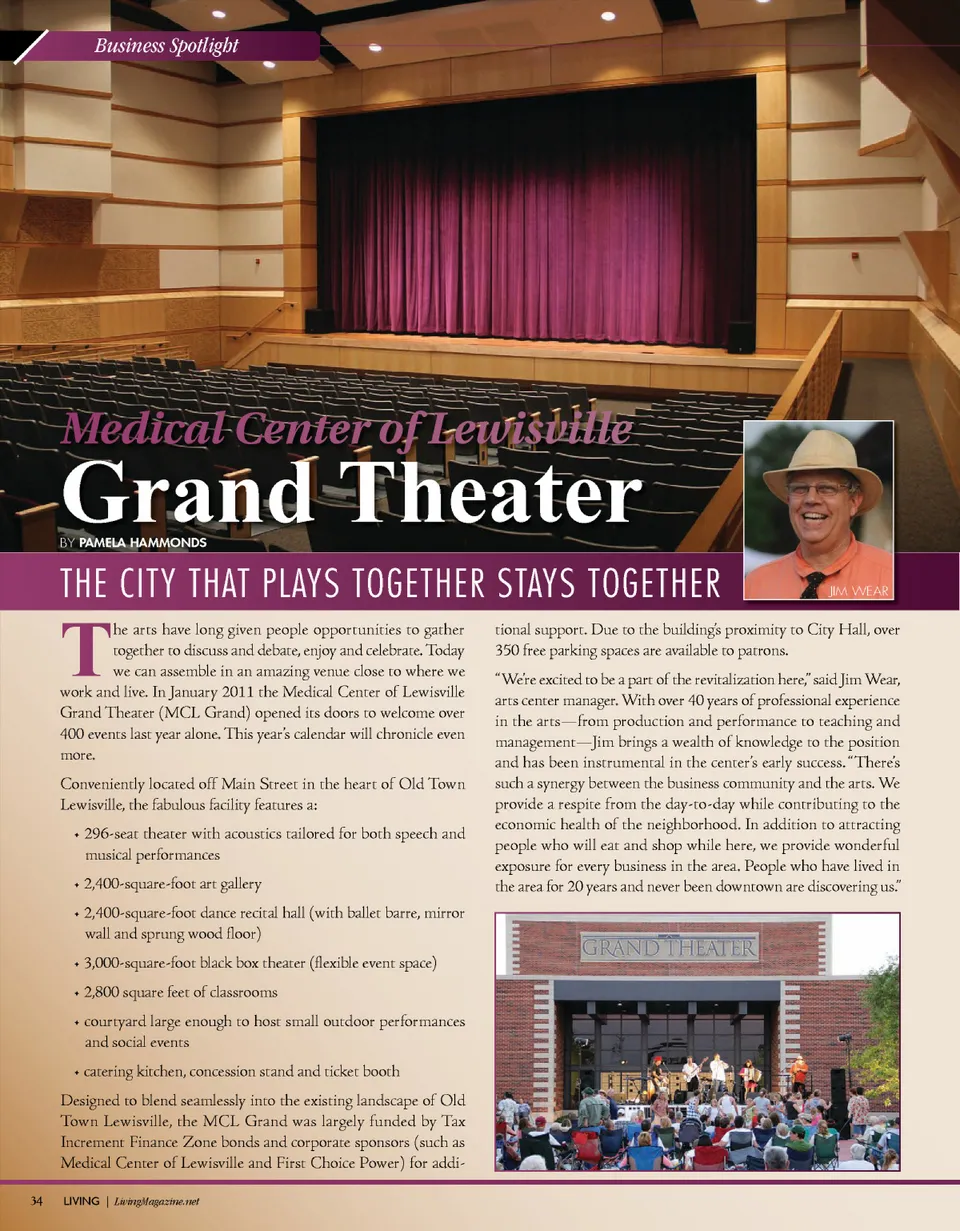 Business Spotlight

Medical Center of Lewisville
Grand Theater

BY PAMELA HAMMONDS

JIM WEAR

THE CITY THAT PLAYS TOGETHER STAYS TOGETHER

The arts have long given people opportunities to gather together to discuss and debate, enjoy and celebrate. Today we can assemble in an amazing venue close to where we work and live. In January 2011 the Medical Center of Lewisville Grand Theater (MCL Grand) opened its doors to welcome over 400 events last year alone. This year's calendar will chronicle even more.

Conveniently located off Main Street in the heart of Old Town Lewisville, the fabulous facility features a:

• 296-seat theater with acoustics tailored for both speech and musical performances
• 2,400-square-foot art gallery
• 2,400-square-foot dance recital hall (with ballet barre, mirror wall and sprung wood floor)
• 3,000-square-foot black box theater (flexible event space)
• 2,800 square feet of classrooms
• courtyard large enough to host small outdoor performances and social events
• catering kitchen, concession stand and ticket booth

Designed to blend seamlessly into the existing landscape of Old Town Lewisville, the MCL Grand was largely funded by Tax Increment Finance Zone bonds and corporate sponsors (such as Medical Center of Lewisville and First Choice Power) for additional support. Due to the building's proximity to City Hall, over 350 free parking spaces are available to patrons.

"We're excited to be a part of the revitalization here," said Jim Wear, arts center manager. With over 40 years of professional experience in the arts—from production and performance to teaching and management—Jim brings a wealth of knowledge to the position and has been instrumental in the center's early success. "There's such a synergy between the business community and the arts. We provide a respite from the day-to-day while contributing to the economic health of the neighborhood. In addition to attracting people who will eat and shop while here, we provide wonderful exposure for every business in the area. People who have lived in the area for 20 years and never been downtown are discovering us."

GRAND THEATER

34 LIVING | LivingMagazine.net